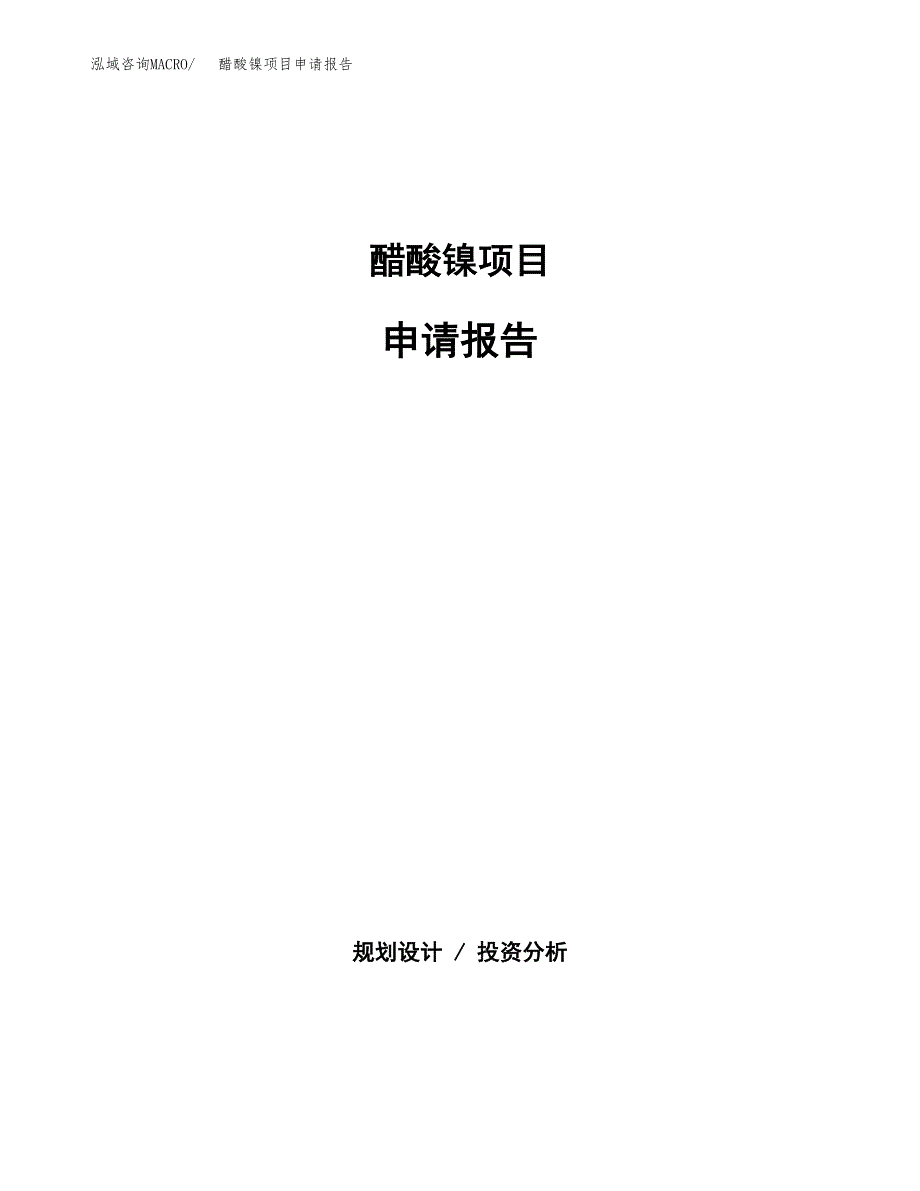 泓域咨询MACRO/ 醋酸镍项目申请报告

醋酸镍项目

申请报告

规划设计 / 投资分析